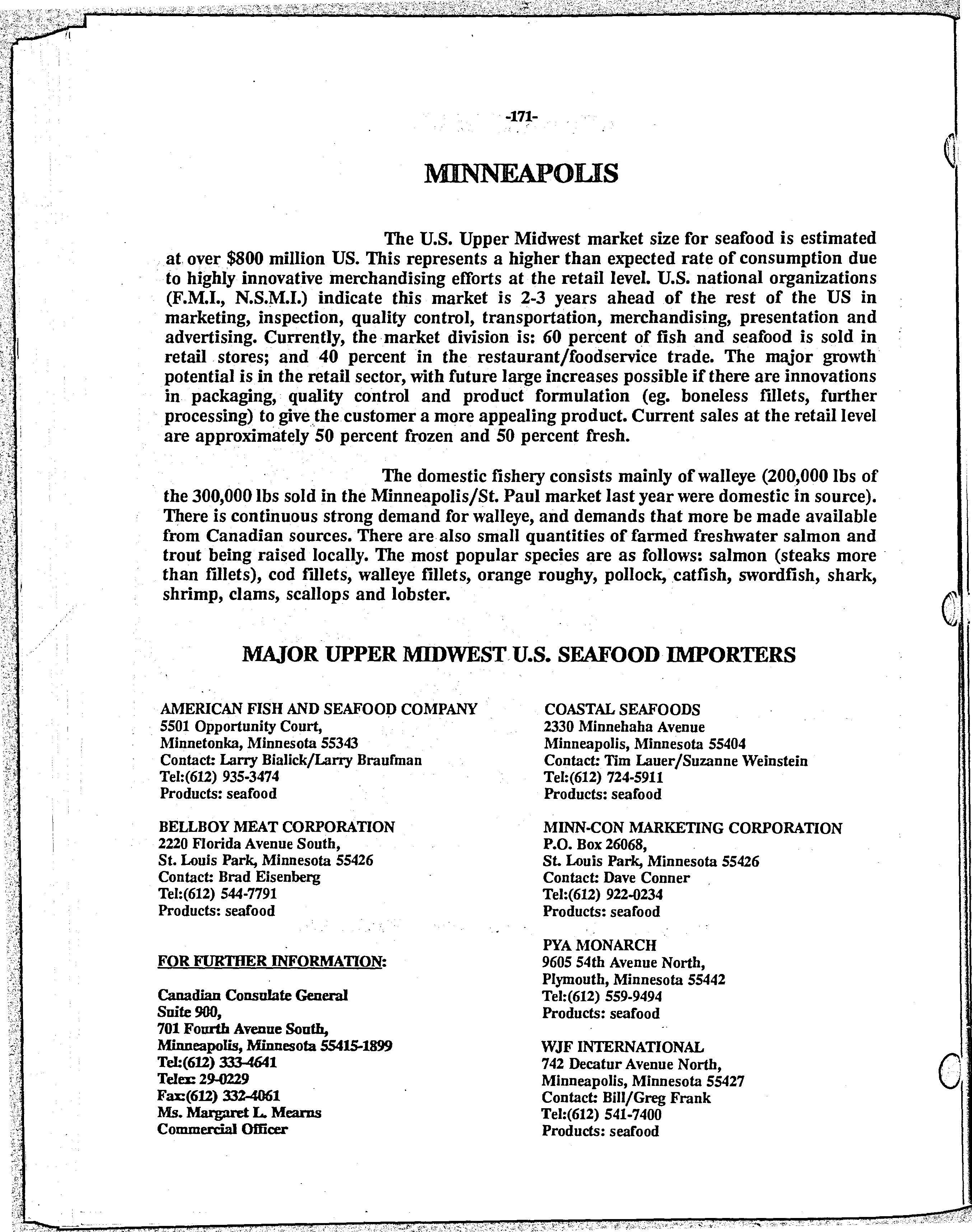 -171-

MINNEAPOLIS

The U.S. Upper Midwest market size for seafood is estimated at over \$800 million US. This represents a higher than expected rate of consumption due to highly innovative merchandising efforts at the retail level. U.S. national organizations (F.M.I., N.S.M.I.) indicate this market is 2-3 years ahead of the rest of the US in marketing, inspection, quality control, transportation, merchandising, presentation and advertising. Currently, the market division is: 60 percent of fish and seafood is sold in retail stores; and 40 percent in the restaurant/foodservice trade. The major growth potential is in the retail sector, with future large increases possible if there are innovations in packaging, quality control and product formulation (eg. boneless fillets, further processing) to give the customer a more appealing product. Current sales at the retail level are approximately 50 percent frozen and 50 percent fresh.

The domestic fishery consists mainly of walleye (200,000 lbs of the 300,000 lbs sold in the Minneapolis/St. Paul market last year were domestic in source). There is continuous strong demand for walleye, and demands that more be made available from Canadian sources. There are also small quantities of farmed freshwater salmon and trout being raised locally. The most popular species are as follows: salmon (steaks more than fillets), cod fillets, walleye fillets, orange roughy, pollock, catfish, swordfish, shark, shrimp, clams, scallops and lobster.

MAJOR UPPER MIDWEST U.S. SEAFOOD IMPORTERS

AMERICAN FISH AND SEAFOOD COMPANY
5501 Opportunity Court,
Minnetonka, Minnesota 55343
Contact: Larry Bialick/Larry Braufman
Tel:(612) 935-3474
Products: seafood

BELLBOY MEAT CORPORATION
2220 Florida Avenue South,
St. Louis Park, Minnesota 55426
Contact: Brad Eisenberg
Tel:(612) 544-7791
Products: seafood

FOR FURTHER INFORMATION:

Canadian Consulate General
Suite 900,
701 Fourth Avenue South,
Minneapolis, Minnesota 55415-1899
Tel:(612) 333-4641
Telex: 29-0229
Fax:(612) 332-4061
Ms. Margaret L. Mearns
Commercial Officer

COASTAL SEAFOODS
2330 Minnehaha Avenue
Minneapolis, Minnesota 55404
Contact: Tim Lauer/Suzanne Weinstein
Tel:(612) 724-5911
Products: seafood

MINN-CON MARKETING CORPORATION
P.O. Box 26068,
St. Louis Park, Minnesota 55426
Contact: Dave Conner
Tel:(612) 922-0234
Products: seafood

PYA MONARCH
9605 54th Avenue North,
Plymouth, Minnesota 55442
Tel:(612) 559-9494
Products: seafood

WJF INTERNATIONAL
742 Decatur Avenue North,
Minneapolis, Minnesota 55427
Contact: Bill/Greg Frank
Tel:(612) 541-7400
Products: seafood